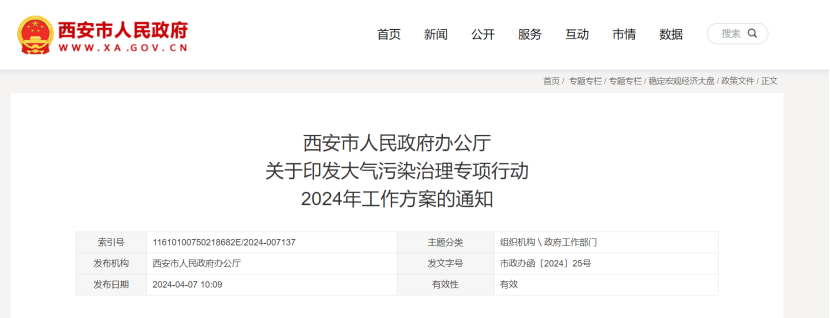 西安市人民政府
WWW.XA.GOV.CN

首页 新闻 公开 服务 互动 市情 数据 搜索

首页 | 专题专栏 | 专题专栏 | 稳定宏观经济大盘 | 政策文件 | 正文

西安市人民政府办公厅
关于印发大气污染治理专项行动
2024年工作方案的通知

| 索引号 | 11610100750218682E/2024-007137 | 主题分类 | 组织机构 \ 政府工作部门 |
|---|---|---|---|
| 发布机构 | 西安市人民政府办公厅 | 发文字号 | 市政办函〔2024〕25号 |
| 发布日期 | 2024-04-07 10:09 | 有效性 | 有效 |